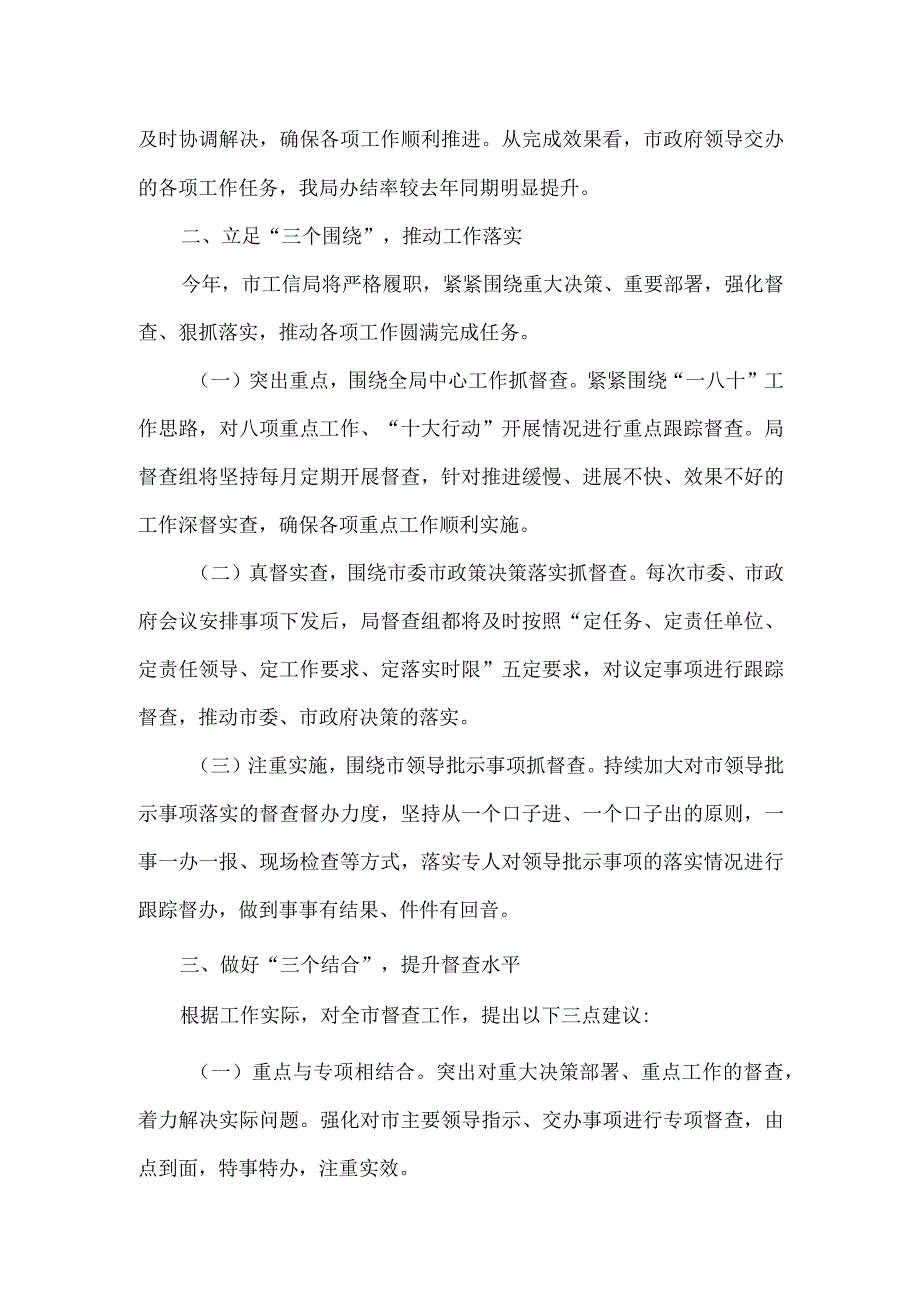 及时协调解决，确保各项工作顺利推进。从完成效果看，市政府领导交办的各项工作任务，我局办结率较去年同期明显提升。

二、立足“三个围绕”，推动工作落实

今年，市工信局将严格履职，紧紧围绕重大决策、重要部署，强化督查、狠抓落实，推动各项工作圆满完成任务。

（一）突出重点，围绕全局中心工作抓督查。紧紧围绕“一八十”工作思路，对八项重点工作、“十大行动”开展情况进行重点跟踪督查。局督查组将坚持每月定期开展督查，针对推进缓慢、进展不快、效果不好的工作深督实查，确保各项重点工作顺利实施。

（二）真督实查，围绕市委市政策决策落实抓督查。每次市委、市政府会议安排事项下发后，局督查组都将及时按照“定任务、定责任单位、定责任领导、定工作要求、定落实时限”五定要求，对议定事项进行跟踪督查，推动市委、市政府决策的落实。

（三）注重实施，围绕市领导批示事项抓督查。持续加大对市领导批示事项落实的督查督办力度，坚持从一个口子进、一个口子出的原则，一事一办一报、现场检查等方式，落实专人对领导批示事项的落实情况进行跟踪督办，做到事事有结果、件件有回音。

三、做好“三个结合”，提升督查水平

根据工作实际，对全市督查工作，提出以下三点建议：

（一）重点与专项相结合。突出对重大决策部署、重点工作的督查，着力解决实际问题。强化对市主要领导指示、交办事项进行专项督查，由点到面，特事特办，注重实效。